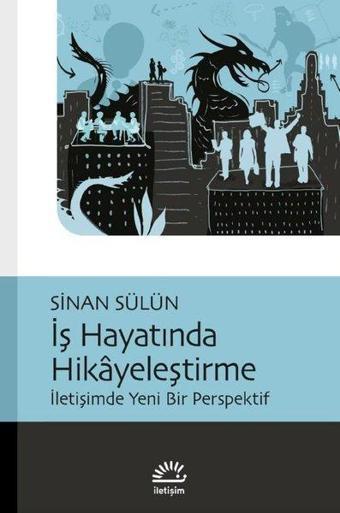 SİNAN SÜLÜN
İş Hayatında Hikâyeleştirme
İletişimde Yeni Bir Perspektif

iletişim